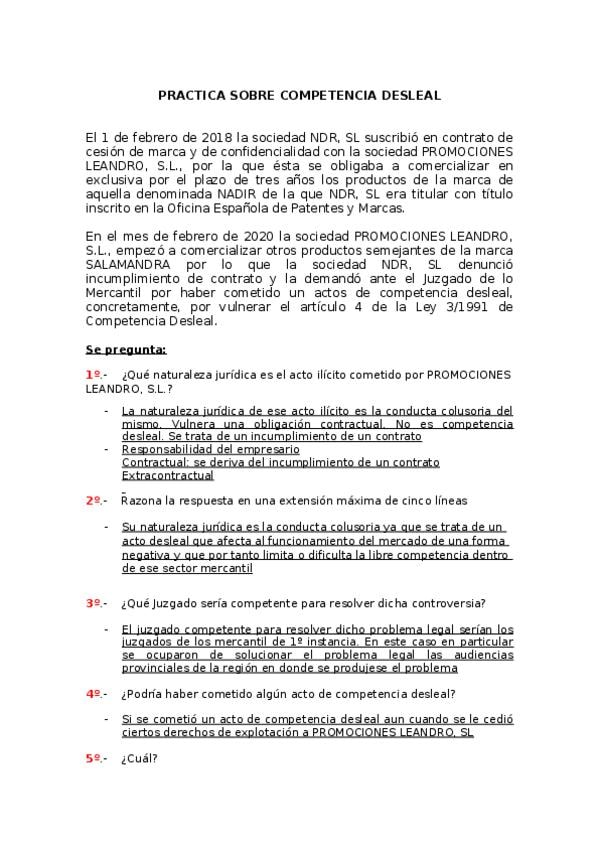 PRACTICA SOBRE COMPETENCIA DESLEAL

El 1 de febrero de 2018 la sociedad NDR, SL suscribió en contrato de cesión de marca y de confidencialidad con la sociedad PROMOCIONES LEANDRO, S.L., por la que ésta se obligaba a comercializar en exclusiva por el plazo de tres años los productos de la marca de aquella denominada NADIR de la que NDR, SL era titular con título inscrito en la Oficina Española de Patentes y Marcas.

En el mes de febrero de 2020 la sociedad PROMOCIONES LEANDRO, S.L., empezó a comercializar otros productos semejantes de la marca SALAMANDRA por lo que la sociedad NDR, SL denunció incumplimiento de contrato y la demandó ante el Juzgado de lo Mercantil por haber cometido un actos de competencia desleal, concretamente, por vulnerar el artículo 4 de la Ley 3/1991 de Competencia Desleal.

Se pregunta:

1º.- ¿Qué naturaleza jurídica es el acto ilícito cometido por PROMOCIONES LEANDRO, S.L.?

- La naturaleza jurídica de ese acto ilícito es la conducta colusoria del mismo. Vulnera una obligación contractual. No es competencia desleal. Se trata de un incumplimiento de un contrato
- Responsabilidad del empresario
Contractual: se deriva del incumplimiento de un contrato
Extracontractual

2º.- Razona la respuesta en una extensión máxima de cinco líneas

- Su naturaleza jurídica es la conducta colusoria ya que se trata de un acto desleal que afecta al funcionamiento del mercado de una forma negativa y que por tanto limita o dificulta la libre competencia dentro de ese sector mercantil

3º.- ¿Qué Juzgado sería competente para resolver dicha controversia?

- El juzgado competente para resolver dicho problema legal serían los juzgados de los mercantil de 1º instancia. En este caso en particular se ocuparon de solucionar el problema legal las audiencias provinciales de la región en donde se produjese el problema

4º.- ¿Podría haber cometido algún acto de competencia desleal?

- Si se cometió un acto de competencia desleal aun cuando se le cedió ciertos derechos de explotación a PROMOCIONES LEANDRO, SL

5º.- ¿Cuál?